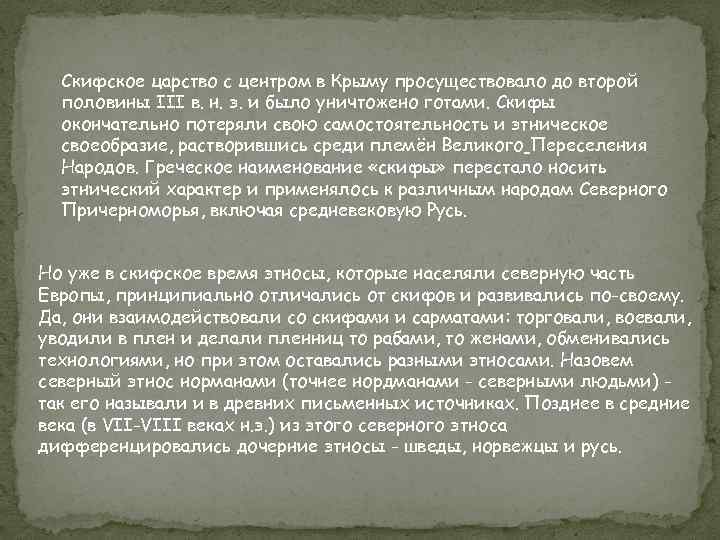 Скифское царство с центром в Крыму просуществовало до второй половины III в. н. э. и было уничтожено готами. Скифы окончательно потеряли свою самостоятельность и этническое своеобразие, растворившись среди племён Великого_Переселения Народов. Греческое наименование «скифы» перестало носить этнический характер и применялось к различным народам Северного Причерноморья, включая средневековую Русь.

Но уже в скифское время этносы, которые населяли северную часть Европы, принципиально отличались от скифов и развивались по-своему. Да, они взаимодействовали со скифами и сарматами: торговали, воевали, уводили в плен и делали пленниц то рабами, то женами, обменивались технологиями, но при этом оставались разными этносами. Назовем северный этнос норманами (точнее нордманами - северными людьми) - так его называли и в древних письменных источниках. Позднее в средние века (в VII-VIII веках н.э.) из этого северного этноса дифференцировались дочерние этносы - шведы, норвежцы и русь.